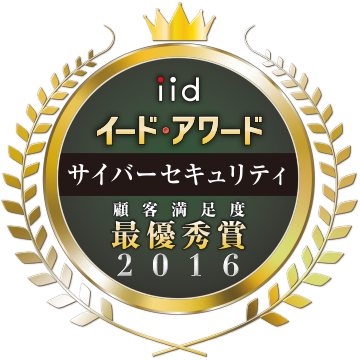 iid
イード・アワード
サイバーセキュリティ
顧客満足度
最優秀賞
2016